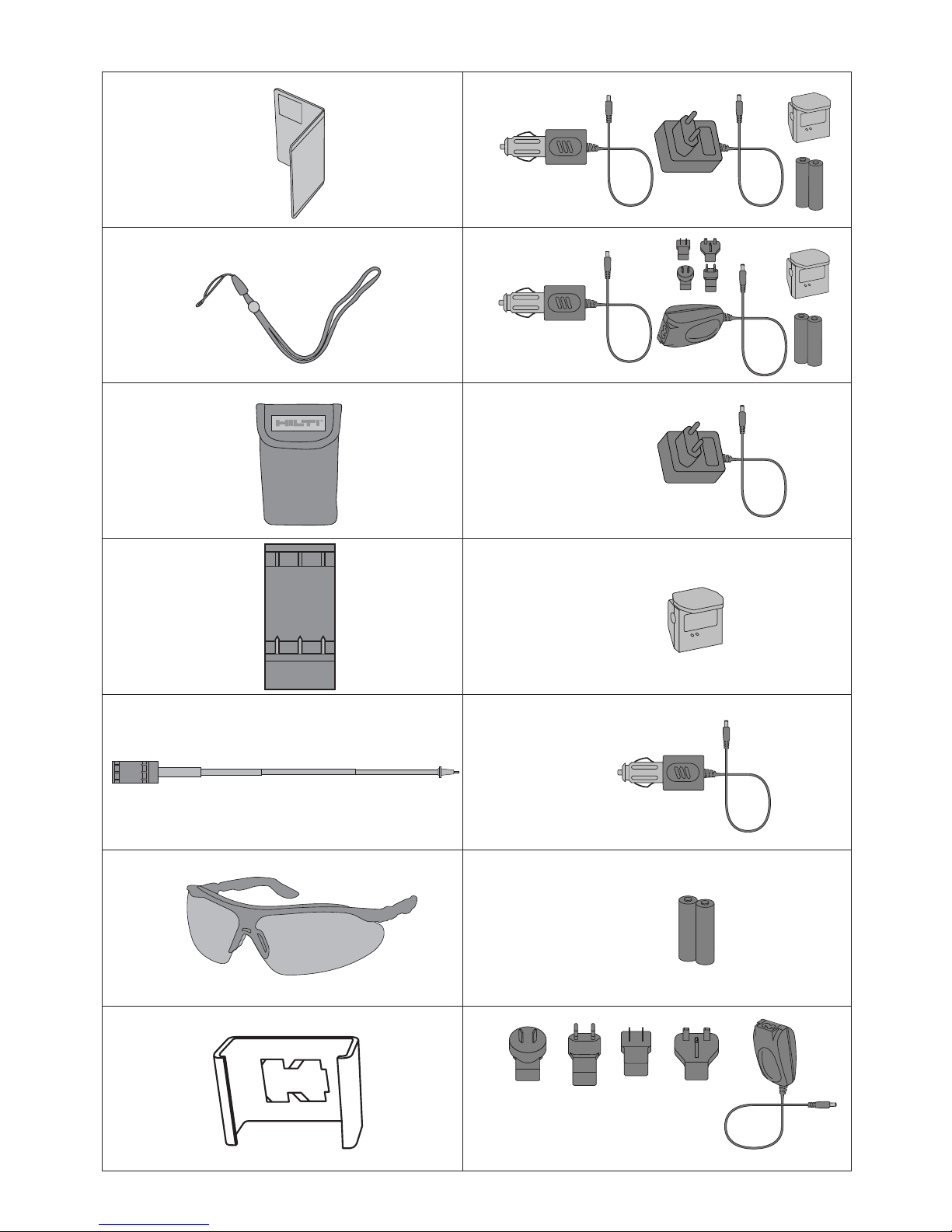 HILTI